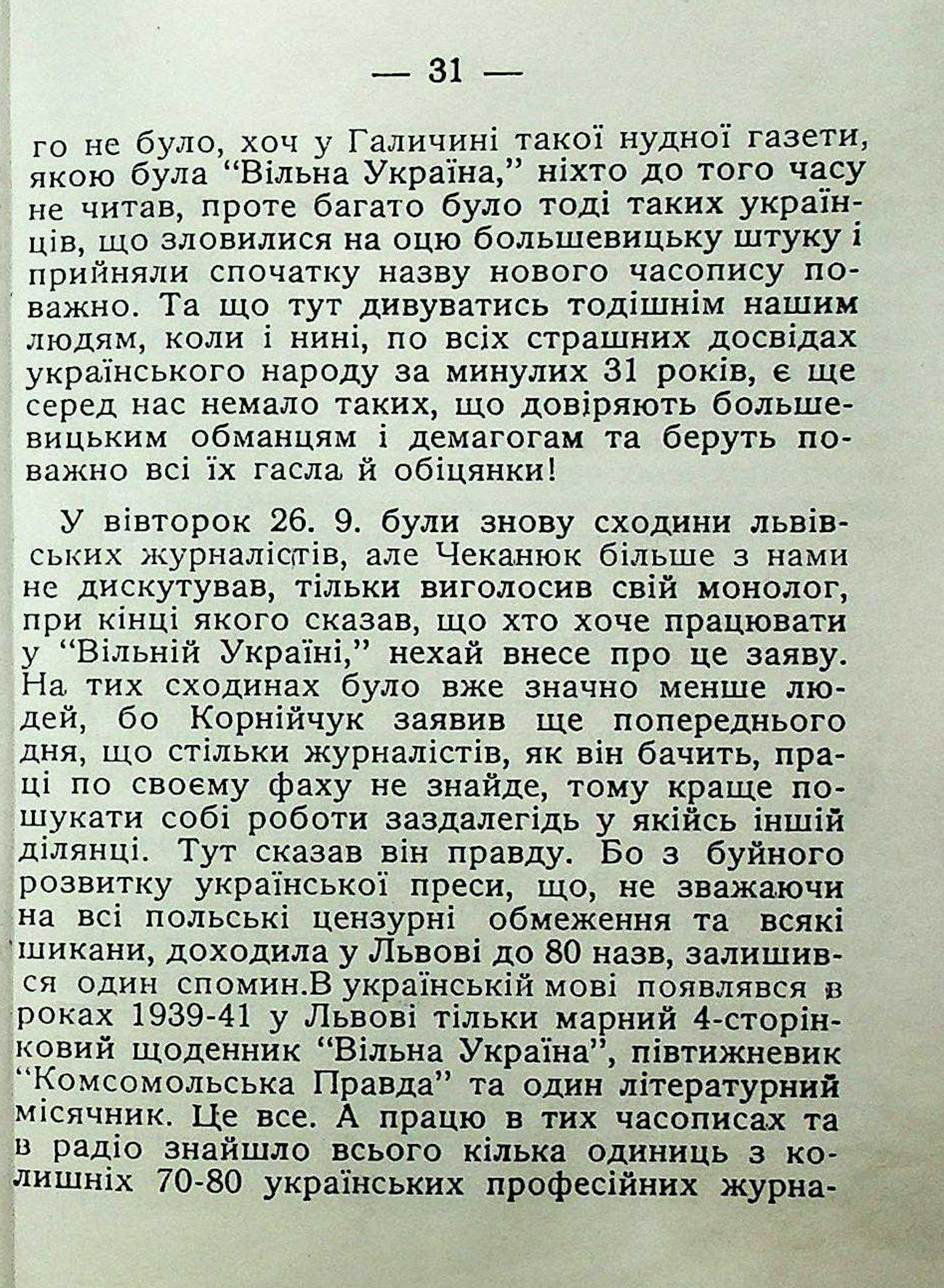 — 31 —

го не було, хоч у Галичині такої нудної газети, якою була "Вільна Україна," ніхто до того часу не читав, проте багато було тоді таких українців, що зловилися на оцю большевицьку штуку і прийняли спочатку назву нового часопису поважно. Та що тут дивуватись тодішнім нашим людям, коли і нині, по всіх страшних досвідах українського народу за минулих 31 років, є ще серед нас немало таких, що довіряють большевицьким обманцям і демагогам та беруть поважно всі їх гасла й обіцянки!

У вівторок 26. 9. були знову сходини львівських журналістів, але Чеканюк більше з нами не дискутував, тільки виголосив свій монолог, при кінці якого сказав, що хто хоче працювати у "Вільній Україні," нехай внесе про це заяву. На тих сходинах було вже значно менше людей, бо Корнійчук заявив ще попереднього дня, що стільки журналістів, як він бачить, праці по своєму фаху не знайде, тому краще пошукати собі роботи заздалегідь у якійсь іншій ділянці. Тут сказав він правду. Бо з буйного розвитку української преси, що, не зважаючи на всі польські цензурні обмеження та всякі шикани, доходила у Львові до 80 назв, залишився один спомин.В українській мові появлявся в роках 1939-41 у Львові тільки марний 4-сторінковий щоденник "Вільна Україна", півтижневик "Комсомольська Правда" та один літературний місячник. Це все. А працю в тих часописах та в радіо знайшло всього кілька одиниць з колишніх 70-80 українських професійних журна-